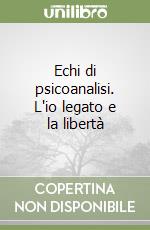 unilibro

Echi di psicoanalisi. L'io legato e la libertà

COPERTINA
NON DISPONIBILE